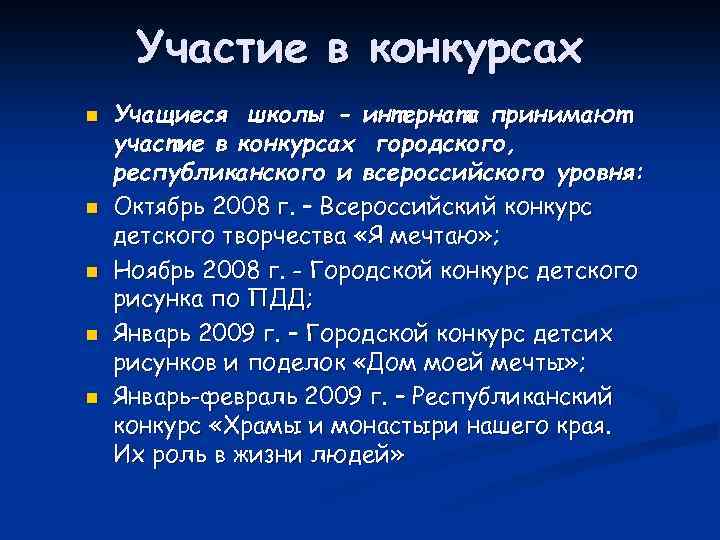 Участие в конкурсах

Учащиеся школы – интерната принимают участие в конкурсах городского, республиканского и всероссийского уровня:

Октябрь 2008 г. – Всероссийский конкурс детского творчества «Я мечтаю»;

Ноябрь 2008 г. - Городской конкурс детского рисунка по ПДД;

Январь 2009 г. – Городской конкурс детсих рисунков и поделок «Дом моей мечты»;

Январь-февраль 2009 г. – Республиканский конкурс «Храмы и монастыри нашего края. Их роль в жизни людей»